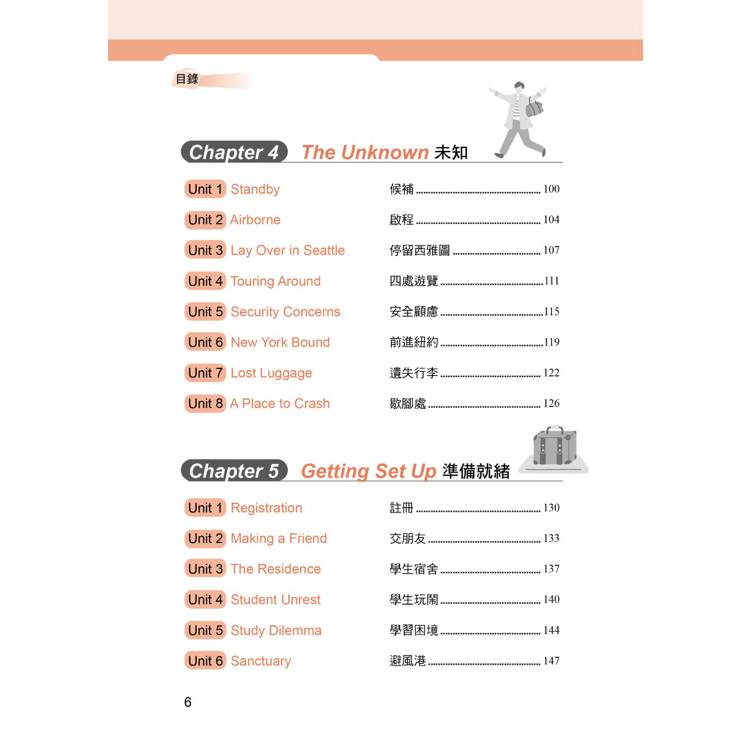 目錄

Chapter 4 The Unknown 未知

Unit 1 Standby 候補 ........ 100
Unit 2 Airborne 啟程 ........ 104
Unit 3 Lay Over in Seattle 停留西雅圖 ........ 107
Unit 4 Touring Around 四處遊覽 ........ 111
Unit 5 Security Concerns 安全顧慮 ........ 115
Unit 6 New York Bound 前進紐約 ........ 119
Unit 7 Lost Luggage 遺失行李 ........ 122
Unit 8 A Place to Crash 歇腳處 ........ 126

Chapter 5 Getting Set Up 準備就緒

Unit 1 Registration 註冊 ........ 130
Unit 2 Making a Friend 交朋友 ........ 133
Unit 3 The Residence 學生宿舍 ........ 137
Unit 4 Student Unrest 學生玩鬧 ........ 140
Unit 5 Study Dilemma 學習困境 ........ 144
Unit 6 Sanctuary 避風港 ........ 147

6